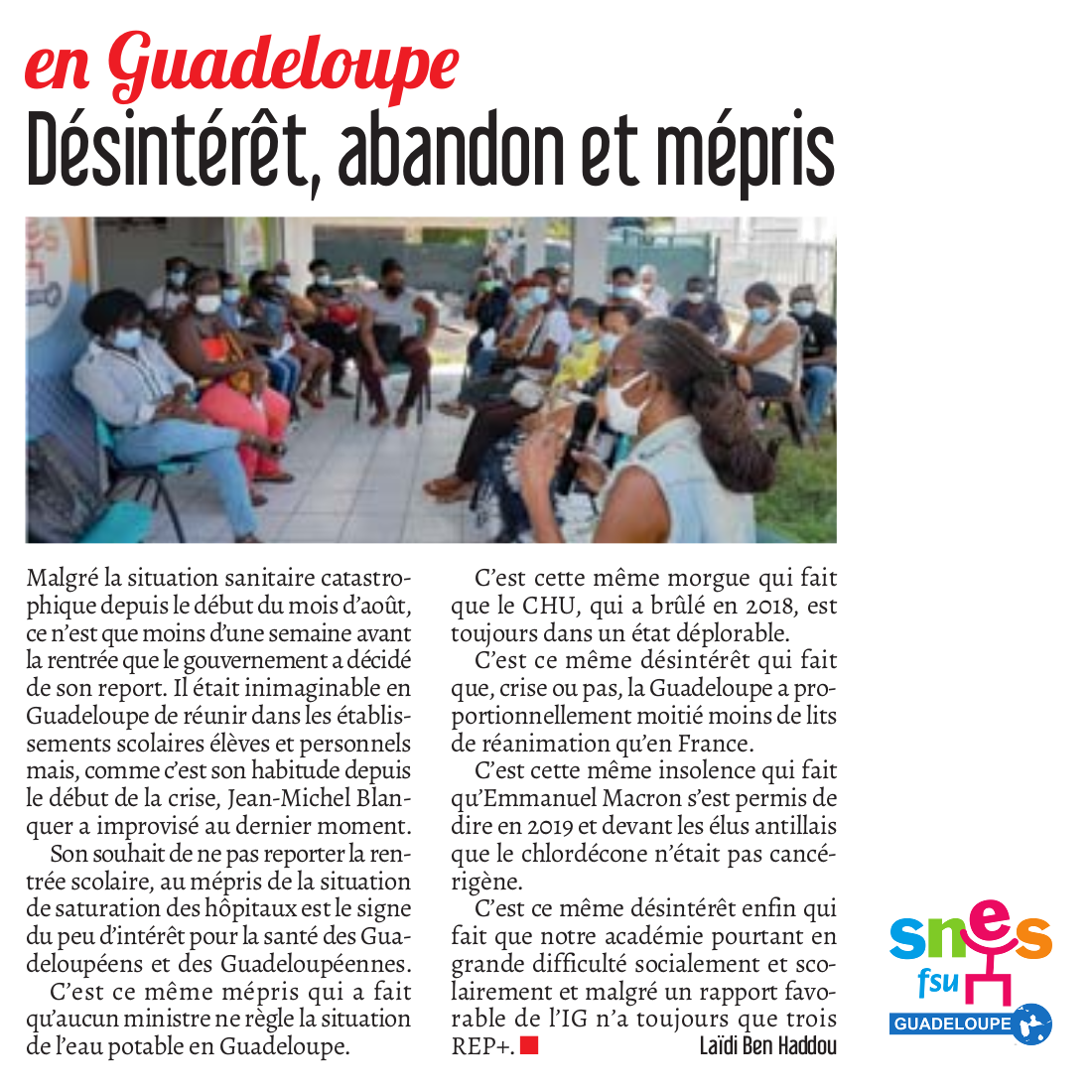 en Guadeloupe
Désintérêt, abandon et mépris

Malgré la situation sanitaire catastrophique depuis le début du mois d'août, ce n'est que moins d'une semaine avant la rentrée que le gouvernement a décidé de son report. Il était inimaginable en Guadeloupe de réunir dans les établissements scolaires élèves et personnels mais, comme c'est son habitude depuis le début de la crise, Jean-Michel Blanquer a improvisé au dernier moment.

Son souhait de ne pas reporter la rentrée scolaire, au mépris de la situation de saturation des hôpitaux est le signe du peu d'intérêt pour la santé des Guadeloupéens et des Guadeloupéennes.

C'est ce même mépris qui a fait qu'aucun ministre ne règle la situation de l'eau potable en Guadeloupe.

C'est cette même morgue qui fait que le CHU, qui a brûlé en 2018, est toujours dans un état déplorable.

C'est ce même désintérêt qui fait que, crise ou pas, la Guadeloupe a proportionnellement moitié moins de lits de réanimation qu'en France.

C'est cette même insolence qui fait qu'Emmanuel Macron s'est permis de dire en 2019 et devant les élus antillais que le chlordécone n'était pas cancérigène.

C'est ce même désintérêt enfin qui fait que notre académie pourtant en grande difficulté socialement et scolairement et malgré un rapport favorable de l'IG n'a toujours que trois REP+.

Laïdi Ben Haddou

snes fsu
GUADELOUPE